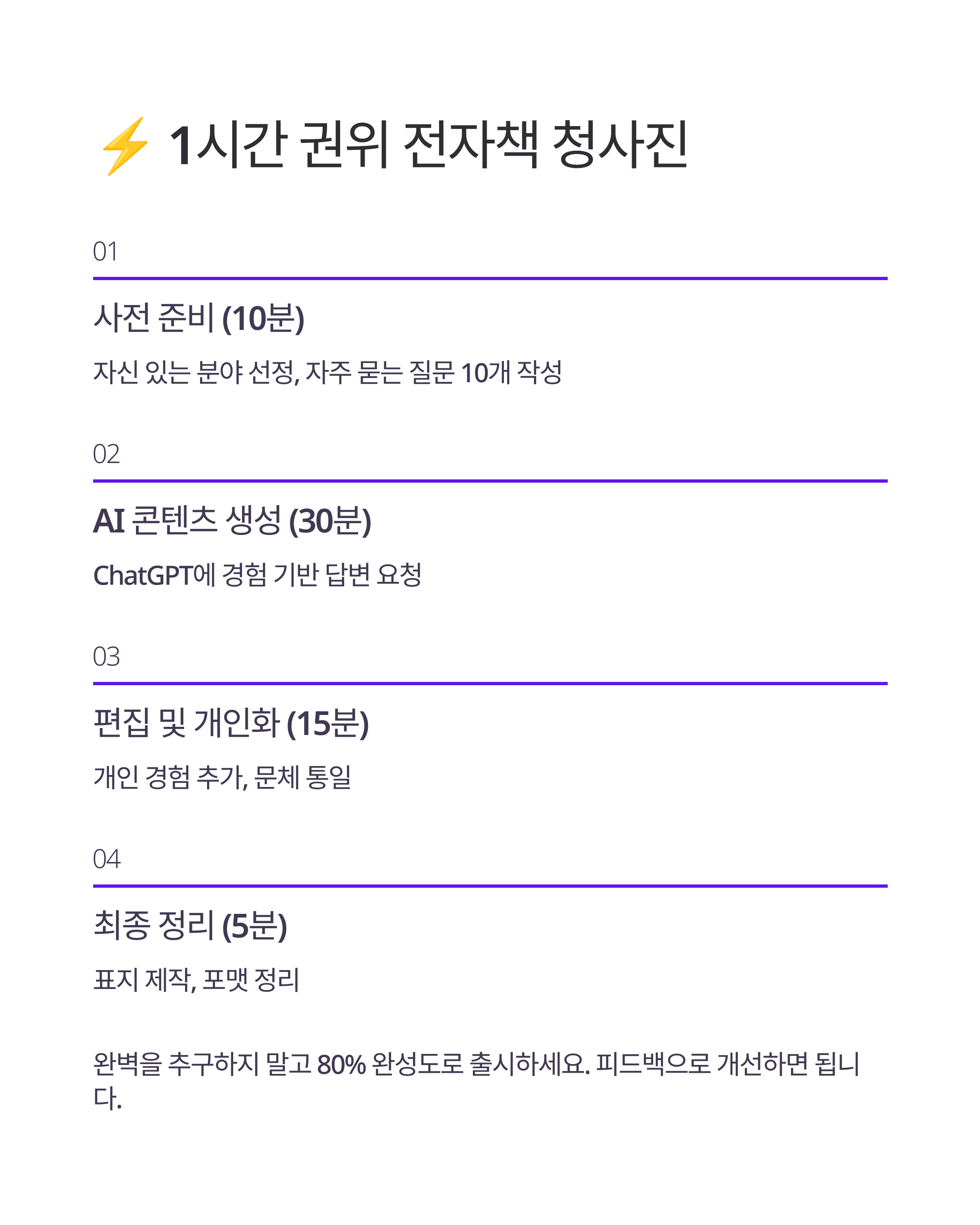 ⚡ 1시간 권위 전자책 청사진

01

사전 준비 (10분)

자신 있는 분야 선정, 자주 묻는 질문 10개 작성

02

AI 콘텐츠 생성 (30분)

ChatGPT에 경험 기반 답변 요청

03

편집 및 개인화 (15분)

개인 경험 추가, 문체 통일

04

최종 정리 (5분)

표지 제작, 포맷 정리

완벽을 추구하지 말고 80% 완성도로 출시하세요. 피드백으로 개선하면 됩니다.